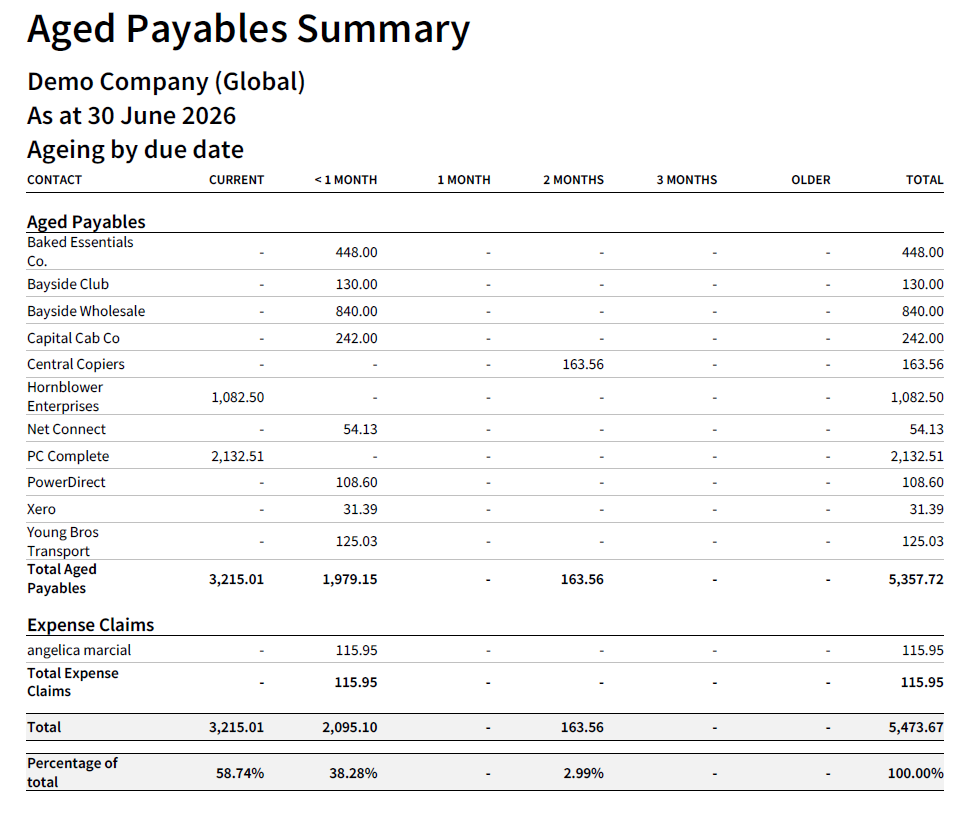 Aged Payables Summary

Demo Company (Global)

As at 30 June 2026

Ageing by due date

| CONTACT | CURRENT | < 1 MONTH | 1 MONTH | 2 MONTHS | 3 MONTHS | OLDER | TOTAL |
|---|---|---|---|---|---|---|---|
| Aged Payables | | | | | | | |
| Baked Essentials Co. | - | 448.00 | - | - | - | - | 448.00 |
| Bayside Club | - | 130.00 | - | - | - | - | 130.00 |
| Bayside Wholesale | - | 840.00 | - | - | - | - | 840.00 |
| Capital Cab Co | - | 242.00 | - | - | - | - | 242.00 |
| Central Copiers | - | - | - | 163.56 | - | - | 163.56 |
| Hornblower Enterprises | 1,082.50 | - | - | - | - | - | 1,082.50 |
| Net Connect | - | 54.13 | - | - | - | - | 54.13 |
| PC Complete | 2,132.51 | - | - | - | - | - | 2,132.51 |
| PowerDirect | - | 108.60 | - | - | - | - | 108.60 |
| Xero | - | 31.39 | - | - | - | - | 31.39 |
| Young Bros Transport | - | 125.03 | - | - | - | - | 125.03 |
| Total Aged Payables | 3,215.01 | 1,979.15 | - | 163.56 | - | - | 5,357.72 |
| Expense Claims | | | | | | | |
| angelica marcial | - | 115.95 | - | - | - | - | 115.95 |
| Total Expense Claims | - | 115.95 | - | - | - | - | 115.95 |
| Total | 3,215.01 | 2,095.10 | - | 163.56 | - | - | 5,473.67 |
| Percentage of total | 58.74% | 38.28% | - | 2.99% | - | - | 100.00% |